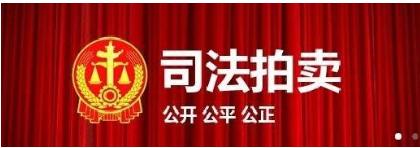 司法拍卖

公开 公平 公正